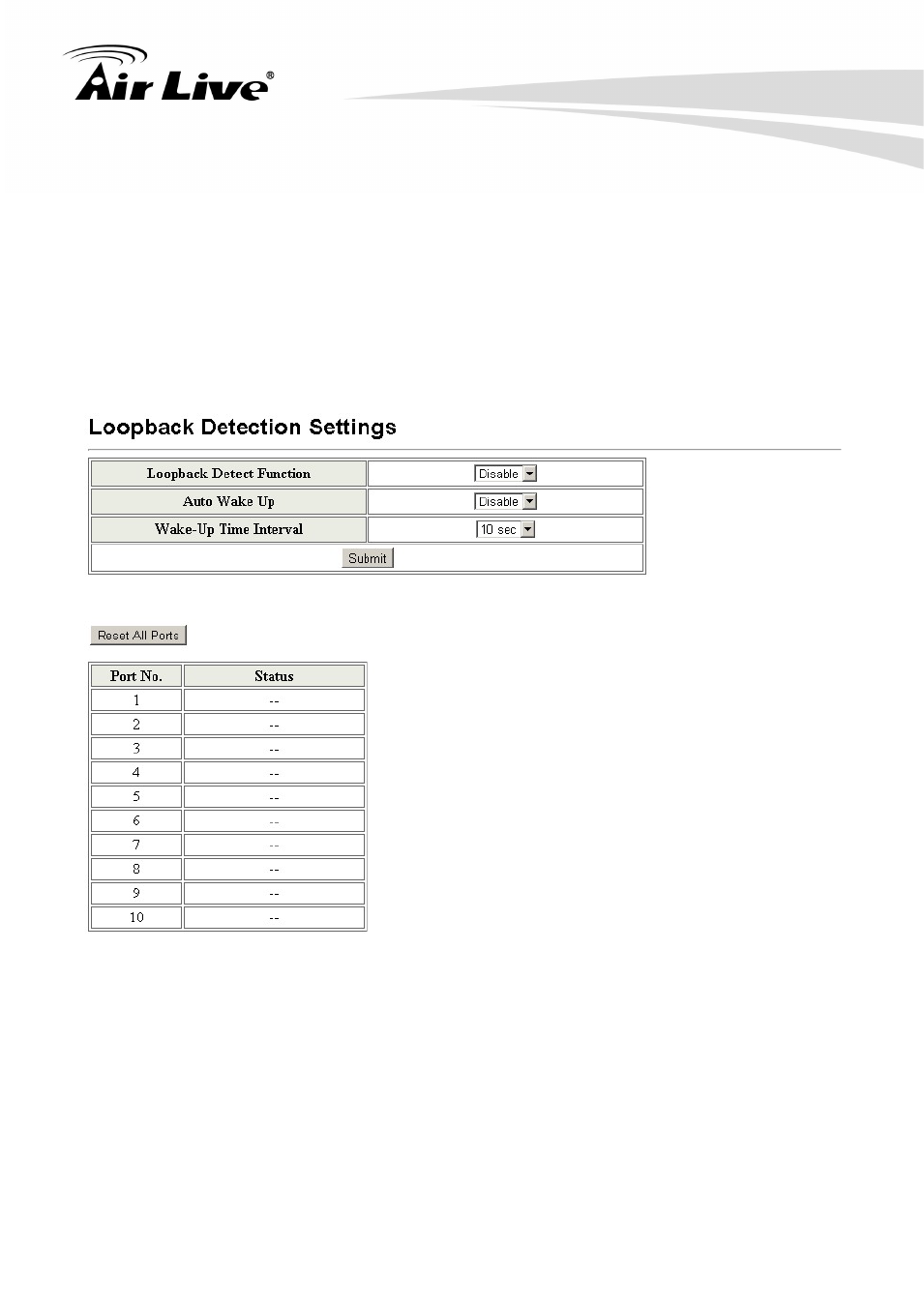 Air Live®

Loopback Detection Settings

| Loopback Detect Function | Disable |
|---|---|
| Auto Wake Up | Disable |
| Wake-Up Time Interval | 10 sec |
| Submit | |

Reset All Ports

| Port No. | Status |
|---|---|
| 1 | -- |
| 2 | -- |
| 3 | -- |
| 4 | -- |
| 5 | -- |
| 6 | -- |
| 7 | -- |
| 8 | -- |
| 9 | -- |
| 10 | -- |